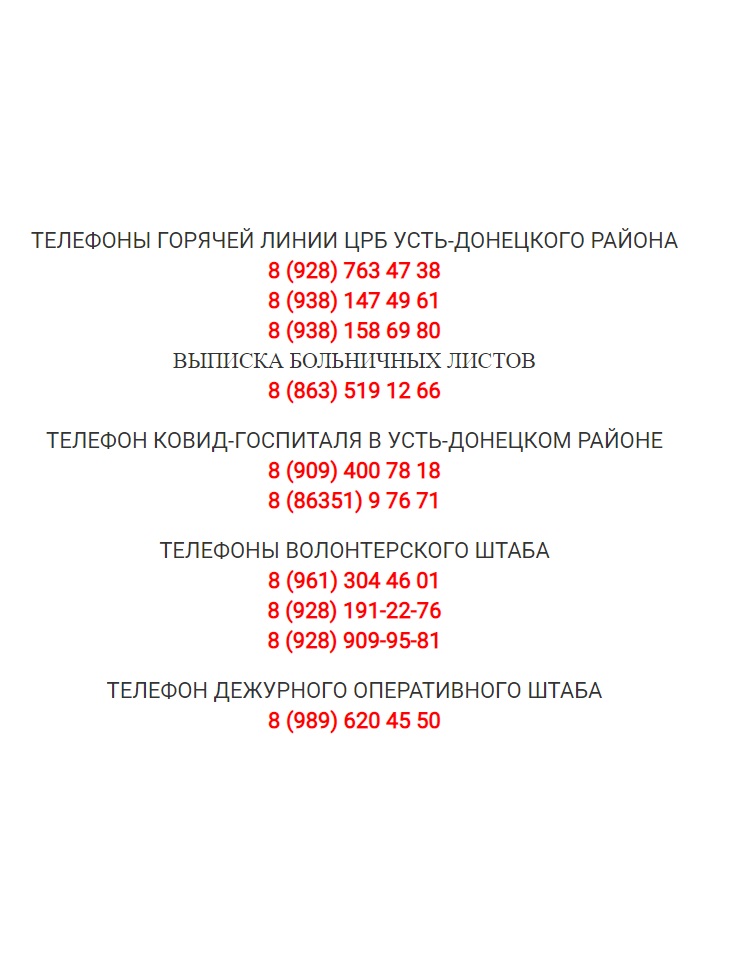 ТЕЛЕФОНЫ ГОРЯЧЕЙ ЛИНИИ ЦРБ УСТЬ-ДОНЕЦКОГО РАЙОНА
8 (928) 763 47 38
8 (938) 147 49 61
8 (938) 158 69 80
ВЫПИСКА БОЛЬНИЧНЫХ ЛИСТОВ
8 (863) 519 12 66

ТЕЛЕФОН КОВИД-ГОСПИТАЛЯ В УСТЬ-ДОНЕЦКОМ РАЙОНЕ
8 (909) 400 78 18
8 (86351) 9 76 71

ТЕЛЕФОНЫ ВОЛОНТЕРСКОГО ШТАБА
8 (961) 304 46 01
8 (928) 191-22-76
8 (928) 909-95-81

ТЕЛЕФОН ДЕЖУРНОГО ОПЕРАТИВНОГО ШТАБА
8 (989) 620 45 50